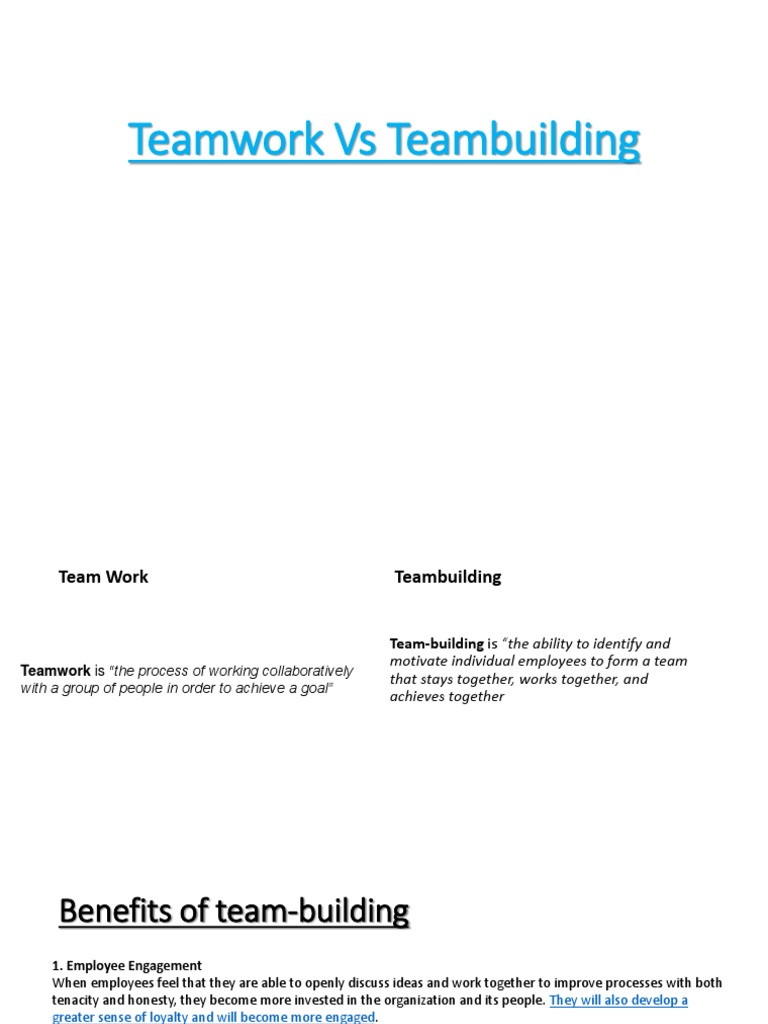 Teamwork Vs Teambuilding

Team Work

Teamwork is "the process of working collaboratively with a group of people in order to achieve a goal"

Teambuilding

Team-building is "the ability to identify and motivate individual employees to form a team that stays together, works together, and achieves together

Benefits of team-building

1. Employee Engagement
When employees feel that they are able to openly discuss ideas and work together to improve processes with both tenacity and honesty, they become more invested in the organization and its people. They will also develop a greater sense of loyalty and will become more engaged.